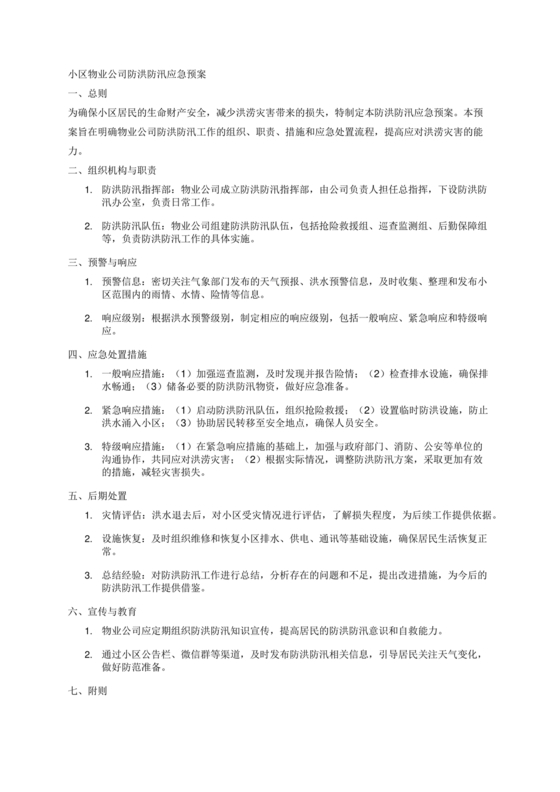 小区物业公司防洪防汛应急预案

一、总则

为确保小区居民的生命财产安全，减少洪涝灾害带来的损失，特制定本防洪防汛应急预案。本预案旨在明确物业公司防洪防汛工作的组织、职责、措施和应急处置流程，提高应对洪涝灾害的能力。

二、组织机构与职责

1. 防洪防汛指挥部：物业公司成立防洪防汛指挥部，由公司负责人担任总指挥，下设防洪防汛办公室，负责日常工作。

2. 防洪防汛队伍：物业公司组建防洪防汛队伍，包括抢险救援组、巡查监测组、后勤保障组等，负责防洪防汛工作的具体实施。

三、预警与响应

1. 预警信息：密切关注气象部门发布的天气预报、洪水预警信息，及时收集、整理和发布小区范围内的雨情、水情、险情等信息。

2. 响应级别：根据洪水预警级别，制定相应的响应级别，包括一般响应、紧急响应和特级响应。

四、应急处置措施

1. 一般响应措施：（1）加强巡查监测，及时发现并报告险情；（2）检查排水设施，确保排水畅通；（3）储备必要的防洪防汛物资，做好应急准备。

2. 紧急响应措施：（1）启动防洪防汛队伍，组织抢险救援；（2）设置临时防洪设施，防止洪水涌入小区；（3）协助居民转移至安全地点，确保人员安全。

3. 特级响应措施：（1）在紧急响应措施的基础上，加强与政府部门、消防、公安等单位的沟通协作，共同应对洪涝灾害；（2）根据实际情况，调整防洪防汛方案，采取更加有效的措施，减轻灾害损失。

五、后期处置

1. 灾情评估：洪水退去后，对小区受灾情况进行评估，了解损失程度，为后续工作提供依据。

2. 设施恢复：及时组织维修和恢复小区排水、供电、通讯等基础设施，确保居民生活恢复正常。

3. 总结经验：对防洪防汛工作进行总结，分析存在的问题和不足，提出改进措施，为今后的防洪防汛工作提供借鉴。

六、宣传与教育

1. 物业公司应定期组织防洪防汛知识宣传，提高居民的防洪防汛意识和自救能力。

2. 通过小区公告栏、微信群等渠道，及时发布防洪防汛相关信息，引导居民关注天气变化，做好防范准备。

七、附则